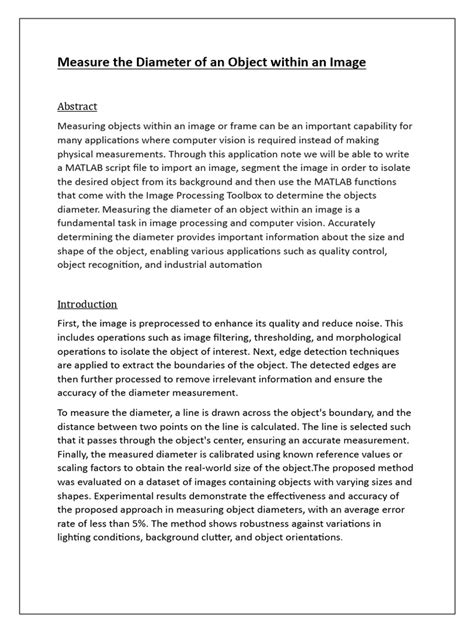 Measure the Diameter of an Object within an Image

Abstract

Measuring objects within an image or frame can be an important capability for many applications where computer vision is required instead of making physical measurements. Through this application note we will be able to write a MATLAB script file to import an image, segment the image in order to isolate the desired object from its background and then use the MATLAB functions that come with the Image Processing Toolbox to determine the objects diameter. Measuring the diameter of an object within an image is a fundamental task in image processing and computer vision. Accurately determining the diameter provides important information about the size and shape of the object, enabling various applications such as quality control, object recognition, and industrial automation

Introduction

First, the image is preprocessed to enhance its quality and reduce noise. This includes operations such as image filtering, thresholding, and morphological operations to isolate the object of interest. Next, edge detection techniques are applied to extract the boundaries of the object. The detected edges are then further processed to remove irrelevant information and ensure the accuracy of the diameter measurement.

To measure the diameter, a line is drawn across the object's boundary, and the distance between two points on the line is calculated. The line is selected such that it passes through the object's center, ensuring an accurate measurement. Finally, the measured diameter is calibrated using known reference values or scaling factors to obtain the real-world size of the object.The proposed method was evaluated on a dataset of images containing objects with varying sizes and shapes. Experimental results demonstrate the effectiveness and accuracy of the proposed approach in measuring object diameters, with an average error rate of less than 5%. The method shows robustness against variations in lighting conditions, background clutter, and object orientations.